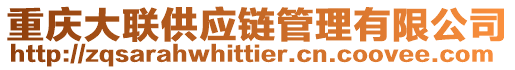 重庆大联供应链管理有限公司
http://zqsarahwhittier.cn.coovee.com